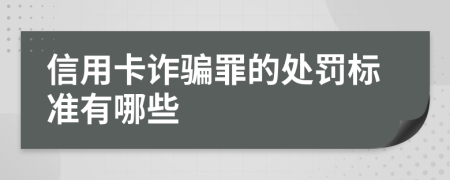 信用卡诈骗罪的处罚标准有哪些